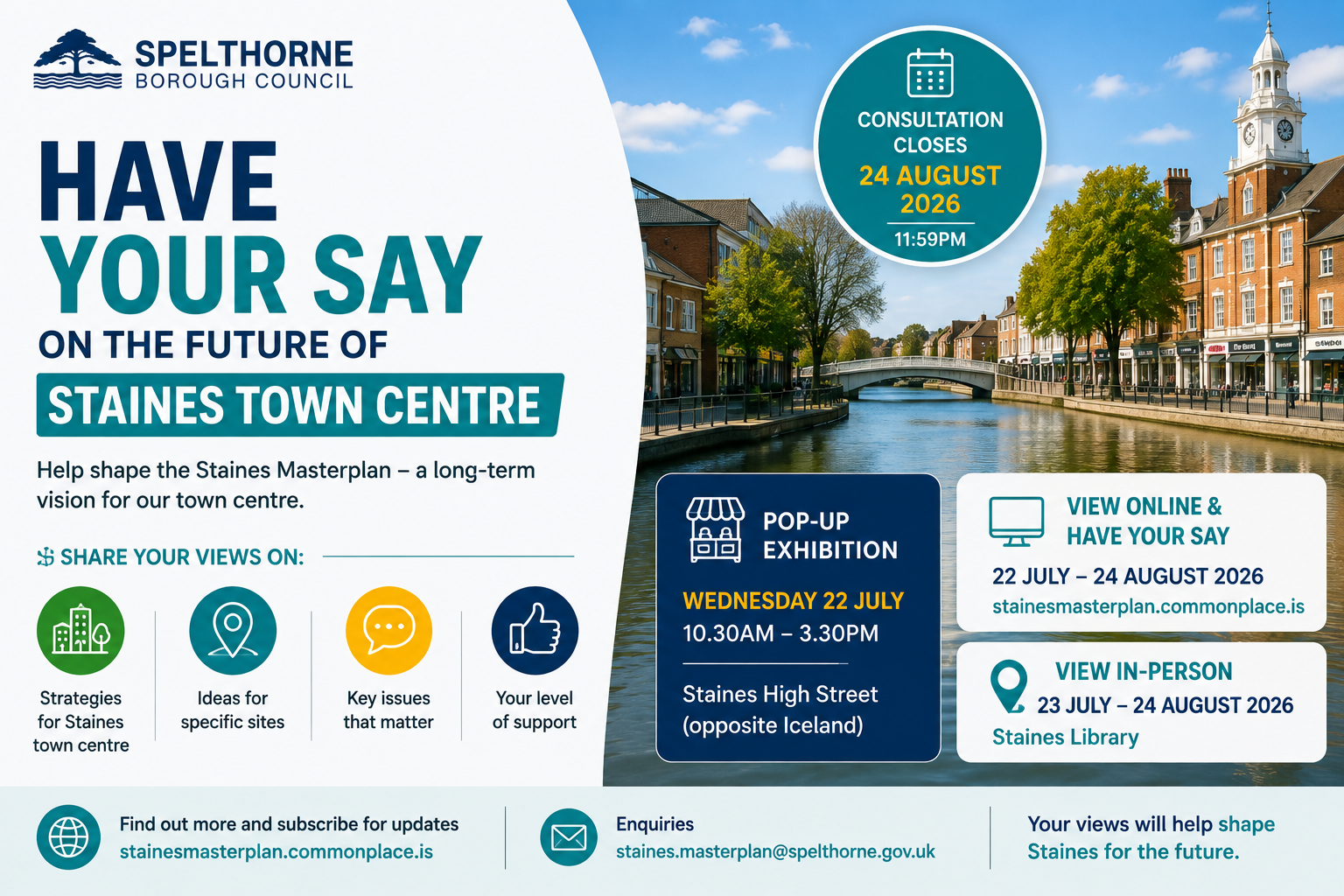 SPELTHORNE
BOROUGH COUNCIL

HAVE
YOUR SAY
ON THE FUTURE OF
STAINES TOWN CENTRE

Help shape the Staines Masterplan – a long-term vision for our town centre.

SHARE YOUR VIEWS ON:

Strategies for Staines town centre

Ideas for specific sites

Key issues that matter

Your level of support

CONSULTATION CLOSES
24 AUGUST 2026
11:59PM

POP-UP EXHIBITION
WEDNESDAY 22 JULY
10.30AM – 3.30PM
Staines High Street (opposite Iceland)

VIEW ONLINE & HAVE YOUR SAY
22 JULY – 24 AUGUST 2026
stainesmasterplan.commonplace.is

VIEW IN-PERSON
23 JULY – 24 AUGUST 2026
Staines Library

Find out more and subscribe for updates
stainesmasterplan.commonplace.is

Enquiries
staines.masterplan@spelthorne.gov.uk

Your views will help shape Staines for the future.